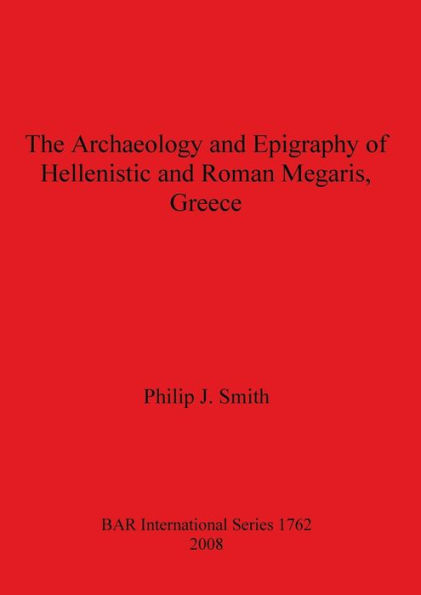 The Archaeology and Epigraphy of Hellenistic and Roman Megaris, Greece

Philip J. Smith

BAR International Series 1762
2008